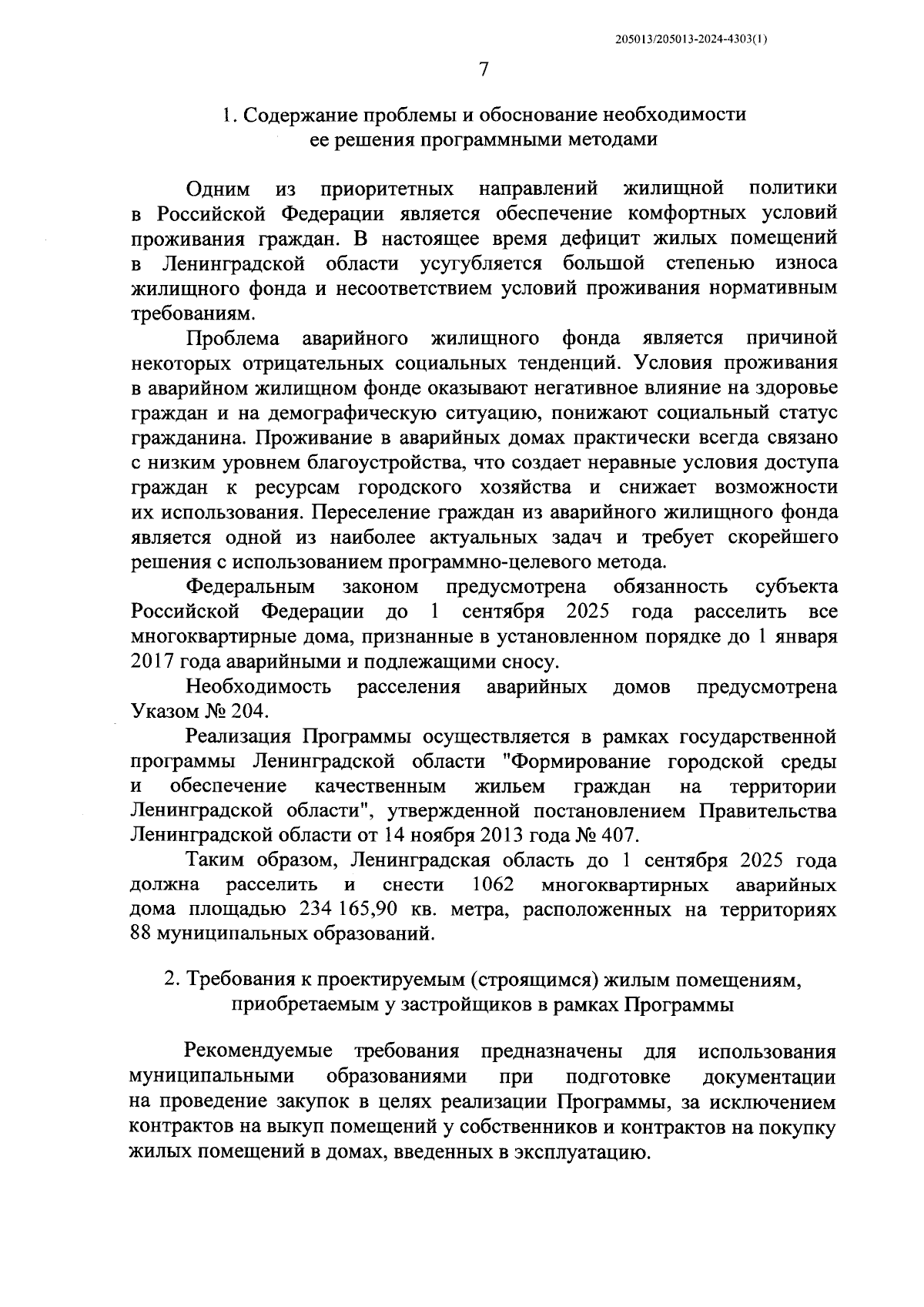 205013/205013-2024-4303(1)

7

1. Содержание проблемы и обоснование необходимости ее решения программными методами

Одним из приоритетных направлений жилищной политики в Российской Федерации является обеспечение комфортных условий проживания граждан. В настоящее время дефицит жилых помещений в Ленинградской области усугубляется большой степенью износа жилищного фонда и несоответствием условий проживания нормативным требованиям.

Проблема аварийного жилищного фонда является причиной некоторых отрицательных социальных тенденций. Условия проживания в аварийном жилищном фонде оказывают негативное влияние на здоровье граждан и на демографическую ситуацию, понижают социальный статус гражданина. Проживание в аварийных домах практически всегда связано с низким уровнем благоустройства, что создает неравные условия доступа граждан к ресурсам городского хозяйства и снижает возможности их использования. Переселение граждан из аварийного жилищного фонда является одной из наиболее актуальных задач и требует скорейшего решения с использованием программно-целевого метода.

Федеральным законом предусмотрена обязанность субъекта Российской Федерации до 1 сентября 2025 года расселить все многоквартирные дома, признанные в установленном порядке до 1 января 2017 года аварийными и подлежащими сносу.

Необходимость расселения аварийных домов предусмотрена Указом № 204.

Реализация Программы осуществляется в рамках государственной программы Ленинградской области "Формирование городской среды и обеспечение качественным жильем граждан на территории Ленинградской области", утвержденной постановлением Правительства Ленинградской области от 14 ноября 2013 года № 407.

Таким образом, Ленинградская область до 1 сентября 2025 года должна расселить и снести 1062 многоквартирных аварийных дома площадью 234 165,90 кв. метра, расположенных на территориях 88 муниципальных образований.

2. Требования к проектируемым (строящимся) жилым помещениям, приобретаемым у застройщиков в рамках Программы

Рекомендуемые требования предназначены для использования муниципальными образованиями при подготовке документации на проведение закупок в целях реализации Программы, за исключением контрактов на выкуп помещений у собственников и контрактов на покупку жилых помещений в домах, введенных в эксплуатацию.